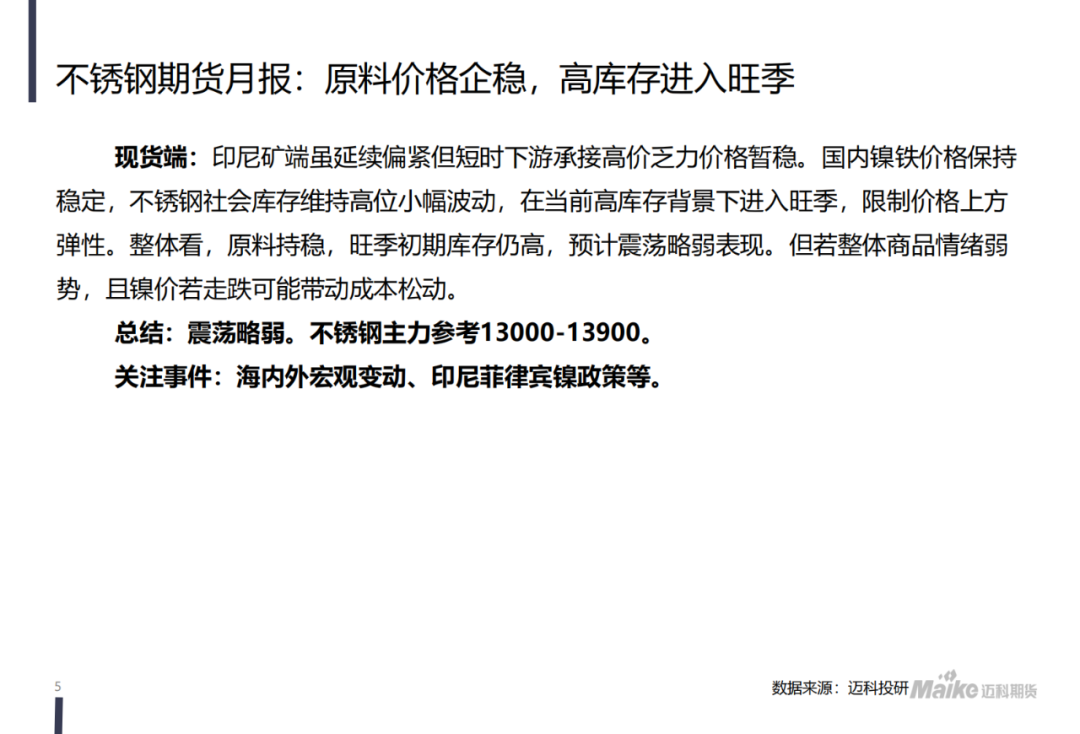 不锈钢期货月报：原料价格企稳，高库存进入旺季

现货端：印尼矿端虽延续偏紧但短时下游承接高价乏力价格暂稳。国内镍铁价格保持稳定，不锈钢社会库存维持高位小幅波动，在当前高库存背景下进入旺季，限制价格上方弹性。整体看，原料持稳，旺季初期库存仍高，预计震荡略弱表现。但若整体商品情绪弱势，且镍价若走跌可能带动成本松动。

总结：震荡略弱。不锈钢主力参考13000-13900。

关注事件：海内外宏观变动、印尼菲律宾镍政策等。

5

数据来源：迈科投研

Maike 迈科期货